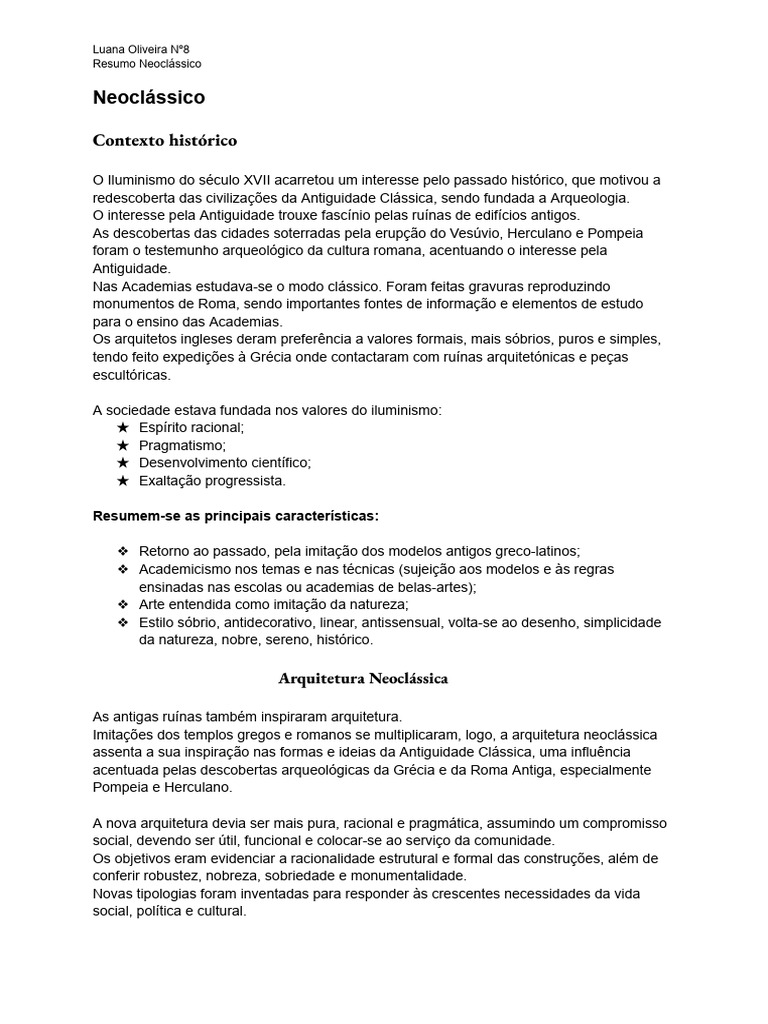 Luana Oliveira Nº8
Resumo Neoclássico

Neoclássico

Contexto histórico

O Iluminismo do século XVII acarretou um interesse pelo passado histórico, que motivou a redescoberta das civilizações da Antiguidade Clássica, sendo fundada a Arqueologia.
O interesse pela Antiguidade trouxe fascínio pelas ruínas de edifícios antigos.
As descobertas das cidades soterradas pela erupção do Vesúvio, Herculano e Pompeia foram o testemunho arqueológico da cultura romana, acentuando o interesse pela Antiguidade.
Nas Academias estudava-se o modo clássico. Foram feitas gravuras reproduzindo monumentos de Roma, sendo importantes fontes de informação e elementos de estudo para o ensino das Academias.
Os arquitetos ingleses deram preferência a valores formais, mais sóbrios, puros e simples, tendo feito expedições à Grécia onde contactaram com ruínas arquitetónicas e peças escultóricas.

A sociedade estava fundada nos valores do iluminismo:
★ Espírito racional;
★ Pragmatismo;
★ Desenvolvimento científico;
★ Exaltação progressista.

Resumem-se as principais características:

❖ Retorno ao passado, pela imitação dos modelos antigos greco-latinos;
❖ Academicismo nos temas e nas técnicas (sujeição aos modelos e às regras ensinadas nas escolas ou academias de belas-artes);
❖ Arte entendida como imitação da natureza;
❖ Estilo sóbrio, antidecorativo, linear, antissensual, volta-se ao desenho, simplicidade da natureza, nobre, sereno, histórico.

Arquitetura Neoclássica

As antigas ruínas também inspiraram arquitetura.
Imitações dos templos gregos e romanos se multiplicaram, logo, a arquitetura neoclássica assenta a sua inspiração nas formas e ideias da Antiguidade Clássica, uma influência acentuada pelas descobertas arqueológicas da Grécia e da Roma Antiga, especialmente Pompeia e Herculano.

A nova arquitetura devia ser mais pura, racional e pragmática, assumindo um compromisso social, devendo ser útil, funcional e colocar-se ao serviço da comunidade.
Os objetivos eram evidenciar a racionalidade estrutural e formal das construções, além de conferir robustez, nobreza, sobriedade e monumentalidade.
Novas tipologias foram inventadas para responder às crescentes necessidades da vida social, política e cultural.